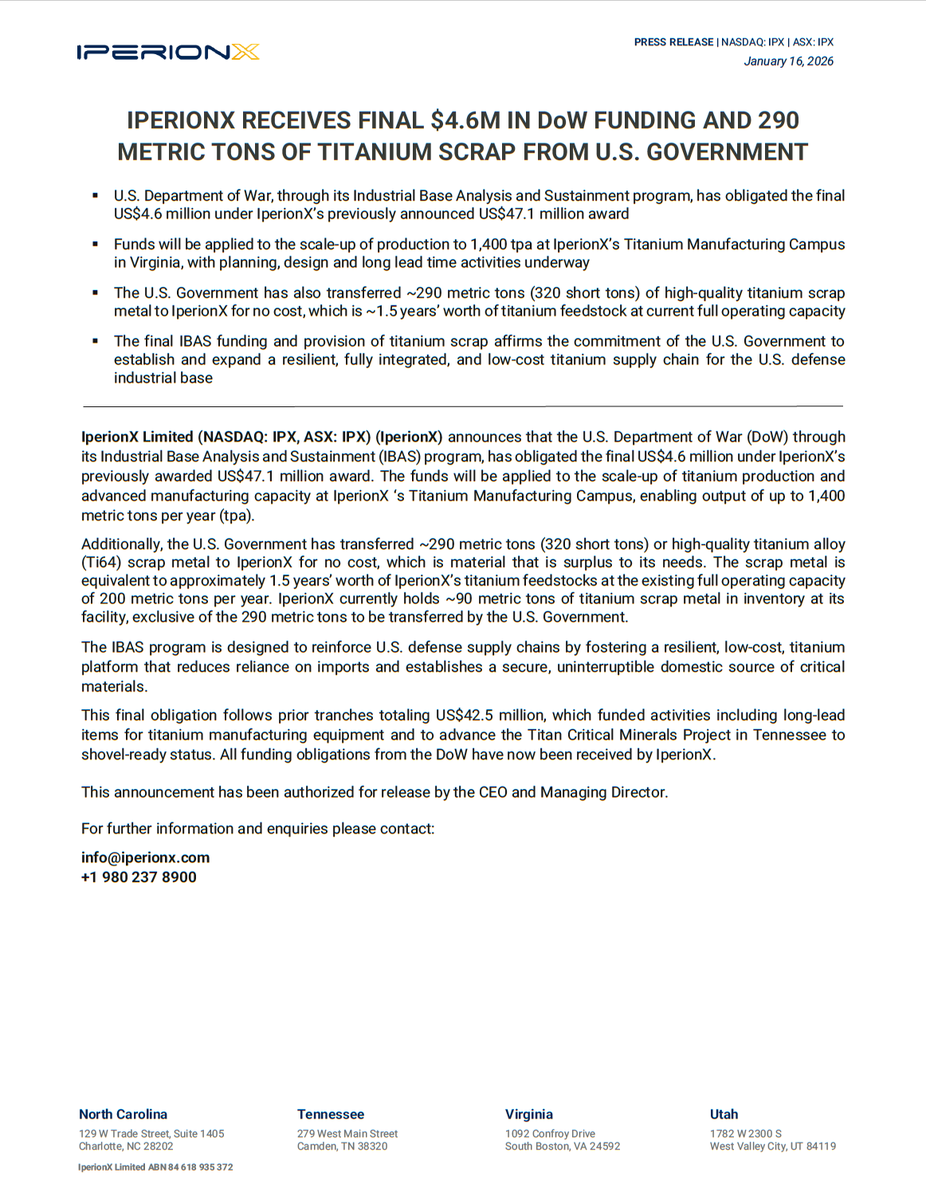 IPERIONX

PRESS RELEASE | NASDAQ: IPX | ASX: IPX
January 16, 2026

IPERIONX RECEIVES FINAL $4.6M IN DoW FUNDING AND 290 METRIC TONS OF TITANIUM SCRAP FROM U.S. GOVERNMENT

▪ U.S. Department of War, through its Industrial Base Analysis and Sustainment program, has obligated the final US$4.6 million under IperionX's previously announced US$47.1 million award

▪ Funds will be applied to the scale-up of production to 1,400 tpa at IperionX's Titanium Manufacturing Campus in Virginia, with planning, design and long lead time activities underway

▪ The U.S. Government has also transferred ~290 metric tons (320 short tons) of high-quality titanium scrap metal to IperionX for no cost, which is ~1.5 years' worth of titanium feedstock at current full operating capacity

▪ The final IBAS funding and provision of titanium scrap affirms the commitment of the U.S. Government to establish and expand a resilient, fully integrated, and low-cost titanium supply chain for the U.S. defense industrial base

IperionX Limited (NASDAQ: IPX, ASX: IPX) (IperionX) announces that the U.S. Department of War (DoW) through its Industrial Base Analysis and Sustainment (IBAS) program, has obligated the final US$4.6 million under IperionX's previously awarded US$47.1 million award. The funds will be applied to the scale-up of titanium production and advanced manufacturing capacity at IperionX 's Titanium Manufacturing Campus, enabling output of up to 1,400 metric tons per year (tpa).

Additionally, the U.S. Government has transferred ~290 metric tons (320 short tons) or high-quality titanium alloy (Ti64) scrap metal to IperionX for no cost, which is material that is surplus to its needs. The scrap metal is equivalent to approximately 1.5 years' worth of IperionX's titanium feedstocks at the existing full operating capacity of 200 metric tons per year. IperionX currently holds ~90 metric tons of titanium scrap metal in inventory at its facility, exclusive of the 290 metric tons to be transferred by the U.S. Government.

The IBAS program is designed to reinforce U.S. defense supply chains by fostering a resilient, low-cost, titanium platform that reduces reliance on imports and establishes a secure, uninterruptible domestic source of critical materials.

This final obligation follows prior tranches totaling US$42.5 million, which funded activities including long-lead items for titanium manufacturing equipment and to advance the Titan Critical Minerals Project in Tennessee to shovel-ready status. All funding obligations from the DoW have now been received by IperionX.

This announcement has been authorized for release by the CEO and Managing Director.

For further information and enquiries please contact:

info@iperionx.com
+1 980 237 8900

North Carolina
129 W Trade Street, Suite 1405
Charlotte, NC 28202

Tennessee
279 West Main Street
Camden, TN 38320

Virginia
1092 Confroy Drive
South Boston, VA 24592

Utah
1782 W 2300 S
West Valley City, UT 84119

IperionX Limited ABN 84 618 935 372